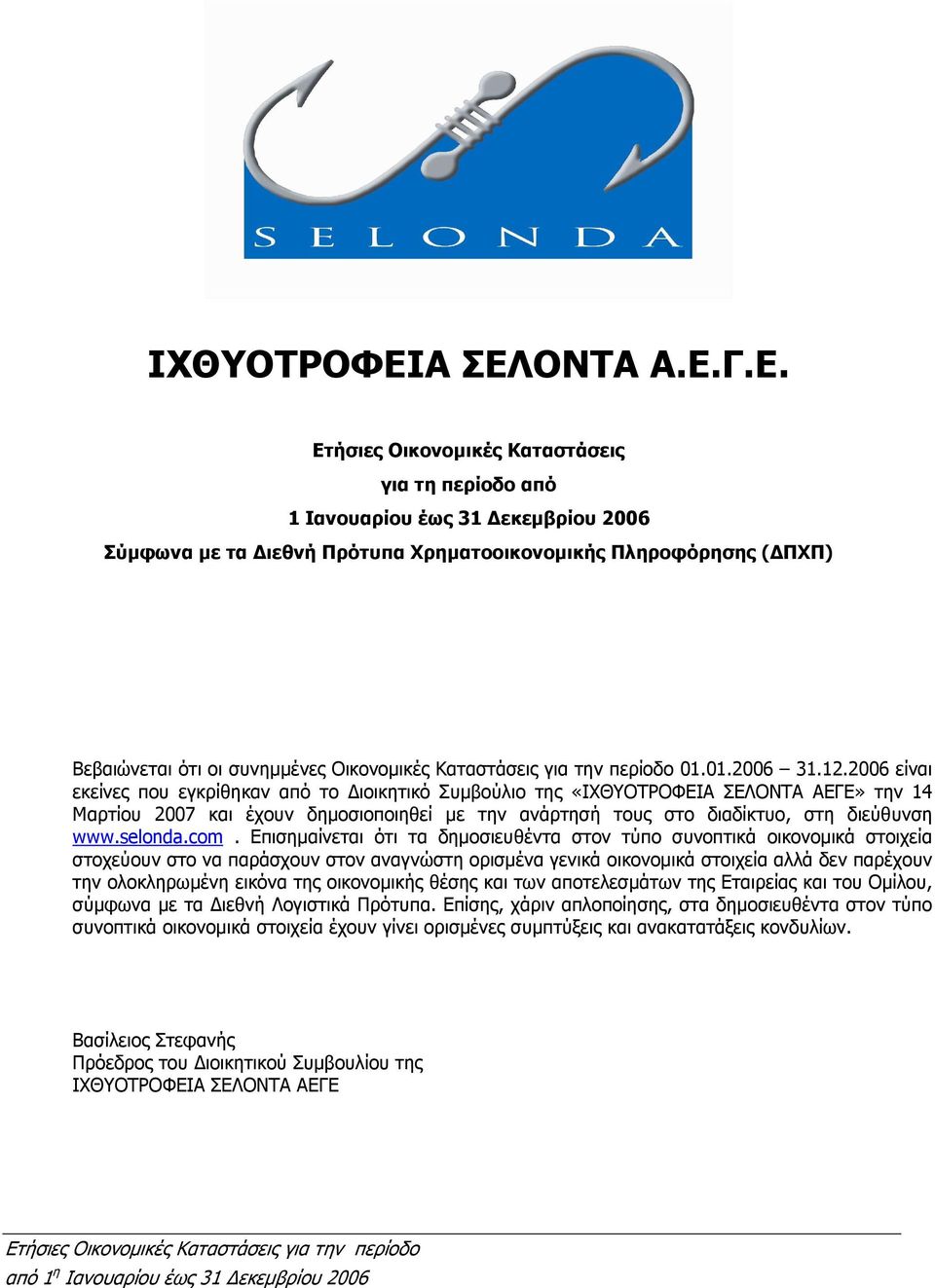 SELONDA

ΙΧΘΥΟΤΡΟΦΕΙΑ ΣΕΛΟΝΤΑ Α.Ε.Γ.Ε.

Ετήσιες Οικονομικές Καταστάσεις
για τη περίοδο από
1 Ιανουαρίου έως 31 Δεκεμβρίου 2006
Σύμφωνα με τα Διεθνή Πρότυπα Χρηματοοικονομικής Πληροφόρησης (ΔΠΧΠ)

Βεβαιώνεται ότι οι συνημμένες Οικονομικές Καταστάσεις για την περίοδο 01.01.2006 – 31.12.2006 είναι εκείνες που εγκρίθηκαν από το Διοικητικό Συμβούλιο της «ΙΧΘΥΟΤΡΟΦΕΙΑ ΣΕΛΟΝΤΑ ΑΕΓΕ» την 14 Μαρτίου 2007 και έχουν δημοσιοποιηθεί με την ανάρτησή τους στο διαδίκτυο, στη διεύθυνση www.selonda.com . Επισημαίνεται ότι τα δημοσιευθέντα στον τύπο συνοπτικά οικονομικά στοιχεία στοχεύουν στο να παράσχουν στον αναγνώστη ορισμένα γενικά οικονομικά στοιχεία αλλά δεν παρέχουν την ολοκληρωμένη εικόνα της οικονομικής θέσης και των αποτελεσμάτων της Εταιρείας και του Ομίλου, σύμφωνα με τα Διεθνή Λογιστικά Πρότυπα. Επίσης, χάριν απλοποίησης, στα δημοσιευθέντα στον τύπο συνοπτικά οικονομικά στοιχεία έχουν γίνει ορισμένες συμπτύξεις και ανακατατάξεις κονδυλίων.

Βασίλειος Στεφανής
Πρόεδρος του Διοικητικού Συμβουλίου της
ΙΧΘΥΟΤΡΟΦΕΙΑ ΣΕΛΟΝΤΑ ΑΕΓΕ

Ετήσιες Οικονομικές Καταστάσεις για την περίοδο
από 1$^η$ Ιανουαρίου έως 31 Δεκεμβρίου 2006